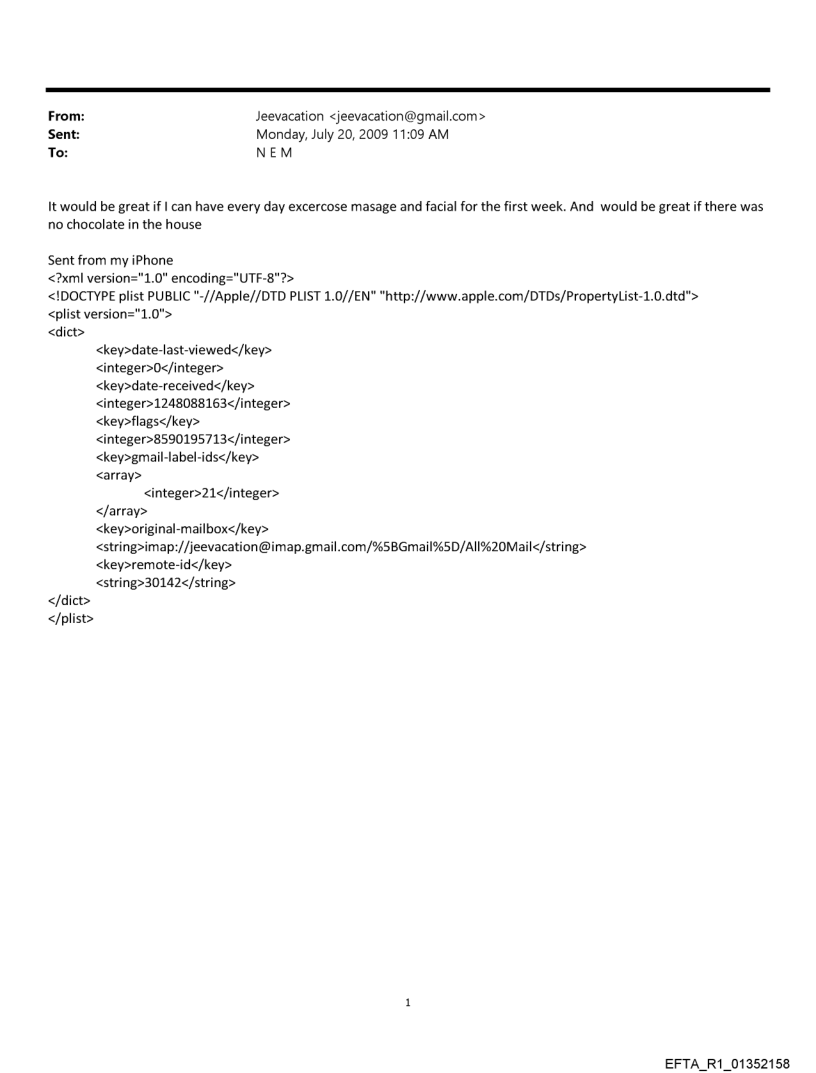 From: Jeevacation <jeevacation@gmail.com>
Sent: Monday, July 20, 2009 11:09 AM
To: N E M

It would be great if I can have every day excercose masage and facial for the first week. And would be great if there was no chocolate in the house

Sent from my iPhone
<?xml version="1.0" encoding="UTF-8"?>
<!DOCTYPE plist PUBLIC "-//Apple//DTD PLIST 1.0//EN" "http://www.apple.com/DTDs/PropertyList-1.0.dtd">
<plist version="1.0">
<dict>
<key>date-last-viewed</key>
<integer>0</integer>
<key>date-received</key>
<integer>1248088163</integer>
<key>flags</key>
<integer>8590195713</integer>
<key>gmail-label-ids</key>
<array>
<integer>21</integer>
</array>
<key>original-mailbox</key>
<string>imap://jeevacation@imap.gmail.com/%5BGmail%5D/All%20Mail</string>
<key>remote-id</key>
<string>30142</string>
</dict>
</plist>

1

EFTA_R1_01352158